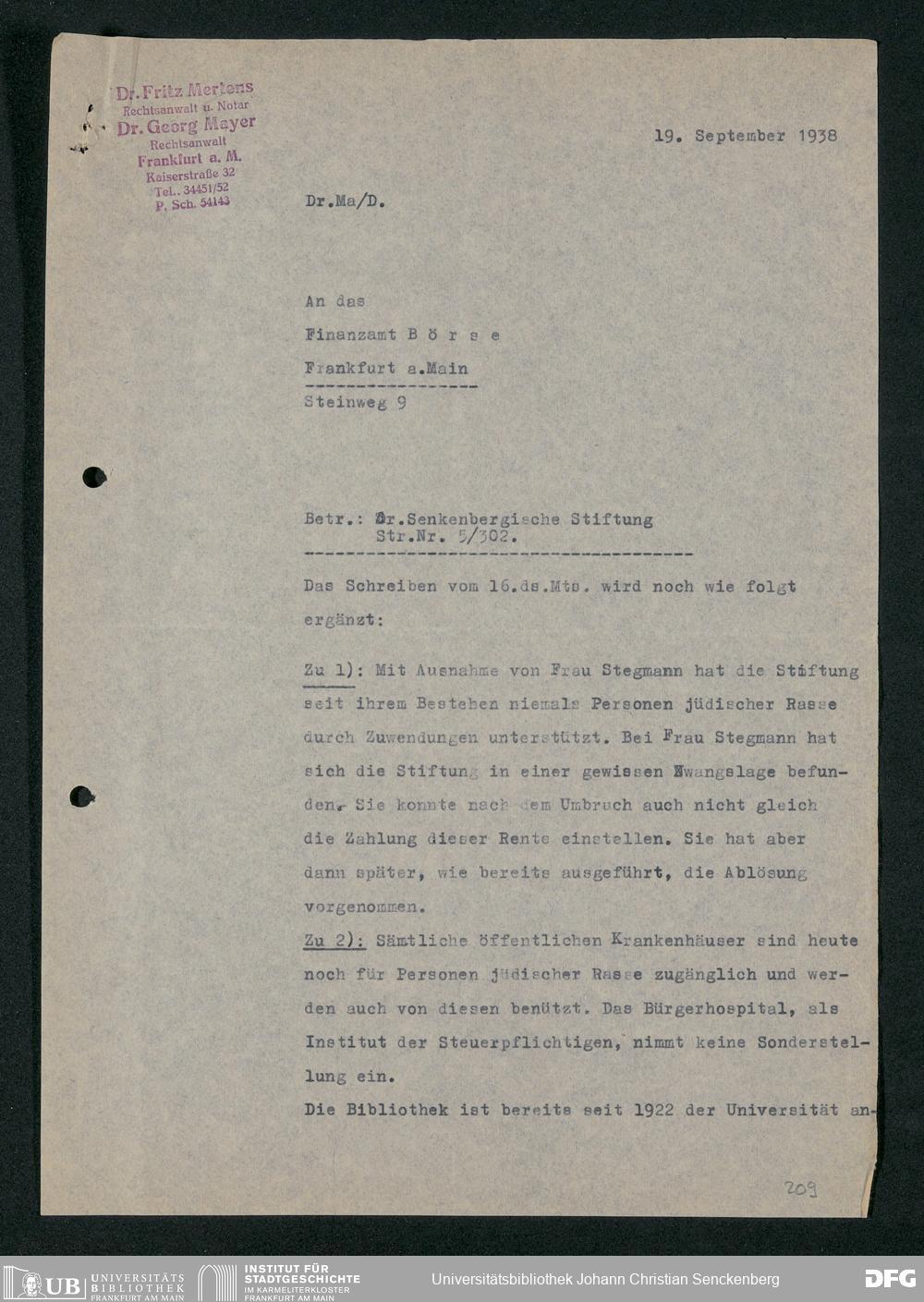 Dr. Fritz Mertens
Rechtsanwalt u. Notar
Dr. Georg Mayer
Rechtsanwalt
Frankfurt a. M.
Kaiserstraße 32
Tel.. 34451/52
P. Sch. 54143

19. September 1938

Dr.Ma/D.

An das

Finanzamt B ö r s e

Frankfurt a.Main

Steinweg 9

Betr.: Dr.Senkenbergische Stiftung
Str.Nr. 5/302.

Das Schreiben vom 16.ds.Mts. wird noch wie folgt ergänzt:

Zu 1): Mit Ausnahme von Frau Stegmann hat die Stiftung seit ihrem Bestehen niemals Personen jüdischer Rasse durch Zuwendungen unterstützt. Bei Frau Stegmann hat sich die Stiftung in einer gewissen Zwangslage befunden. Sie konnte nach dem Umbruch auch nicht gleich die Zahlung dieser Rente einstellen. Sie hat aber dann später, wie bereits ausgeführt, die Ablösung vorgenommen.

Zu 2): Sämtliche öffentlichen Krankenhäuser sind heute noch für Personen jüdischer Rasse zugänglich und werden auch von diesen benützt. Das Bürgerhospital, als Institut der Steuerpflichtigen, nimmt keine Sonderstellung ein.

Die Bibliothek ist bereits seit 1922 der Universität an-

209

UB UNIVERSITÄTS BIBLIOTHEK FRANKFURT AM MAIN
INSTITUT FÜR STADTGESCHICHTE IM KARMELITERKLOSTER FRANKFURT AM MAIN
Universitätsbibliothek Johann Christian Senckenberg
DFG